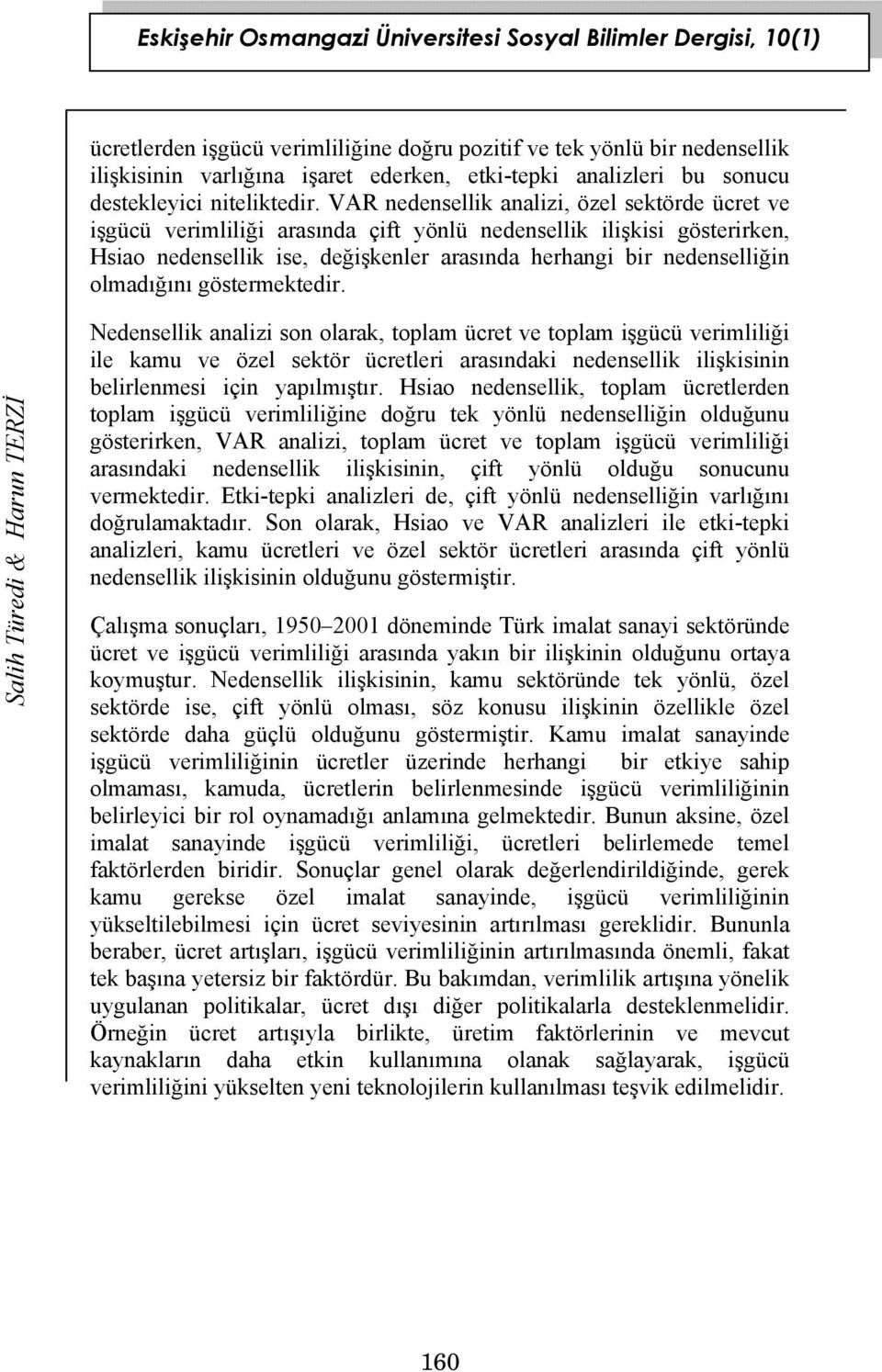 Eskişehir Osmangazi Üniversitesi Sosyal Bilimler Dergisi, 10(1)

Salih Türedi & Harun TERZİ

ücretlerden işgücü verimliliğine doğru pozitif ve tek yönlü bir nedensellik ilişkisinin varlığına işaret ederken, etki-tepki analizleri bu sonucu destekleyici niteliktedir. VAR nedensellik analizi, özel sektörde ücret ve işgücü verimliliği arasında çift yönlü nedensellik ilişkisi gösterirken, Hsiao nedensellik ise, değişkenler arasında herhangi bir nedenselliğin olmadığını göstermektedir.

Nedensellik analizi son olarak, toplam ücret ve toplam işgücü verimliliği ile kamu ve özel sektör ücretleri arasındaki nedensellik ilişkisinin belirlenmesi için yapılmıştır. Hsiao nedensellik, toplam ücretlerden toplam işgücü verimliliğine doğru tek yönlü nedenselliğin olduğunu gösterirken, VAR analizi, toplam ücret ve toplam işgücü verimliliği arasındaki nedensellik ilişkisinin, çift yönlü olduğu sonucunu vermektedir. Etki-tepki analizleri de, çift yönlü nedenselliğin varlığını doğrulamaktadır. Son olarak, Hsiao ve VAR analizleri ile etki-tepki analizleri, kamu ücretleri ve özel sektör ücretleri arasında çift yönlü nedensellik ilişkisinin olduğunu göstermiştir.

Çalışma sonuçları, 1950–2001 döneminde Türk imalat sanayi sektöründe ücret ve işgücü verimliliği arasında yakın bir ilişkinin olduğunu ortaya koymuştur. Nedensellik ilişkisinin, kamu sektöründe tek yönlü, özel sektörde ise, çift yönlü olması, söz konusu ilişkinin özellikle özel sektörde daha güçlü olduğunu göstermiştir. Kamu imalat sanayinde işgücü verimliliğinin ücretler üzerinde herhangi bir etkiye sahip olmaması, kamuda, ücretlerin belirlenmesinde işgücü verimliliğinin belirleyici bir rol oynamadığı anlamına gelmektedir. Bunun aksine, özel imalat sanayinde işgücü verimliliği, ücretleri belirlemede temel faktörlerden biridir. Sonuçlar genel olarak değerlendirildiğinde, gerek kamu gerekse özel imalat sanayinde, işgücü verimliliğinin yükseltilebilmesi için ücret seviyesinin artırılması gereklidir. Bununla beraber, ücret artışları, işgücü verimliliğinin artırılmasında önemli, fakat tek başına yetersiz bir faktördür. Bu bakımdan, verimlilik artışına yönelik uygulanan politikalar, ücret dışı diğer politikalarla desteklenmelidir. Örneğin ücret artışıyla birlikte, üretim faktörlerinin ve mevcut kaynakların daha etkin kullanımına olanak sağlayarak, işgücü verimliliğini yükselten yeni teknolojilerin kullanılması teşvik edilmelidir.

160